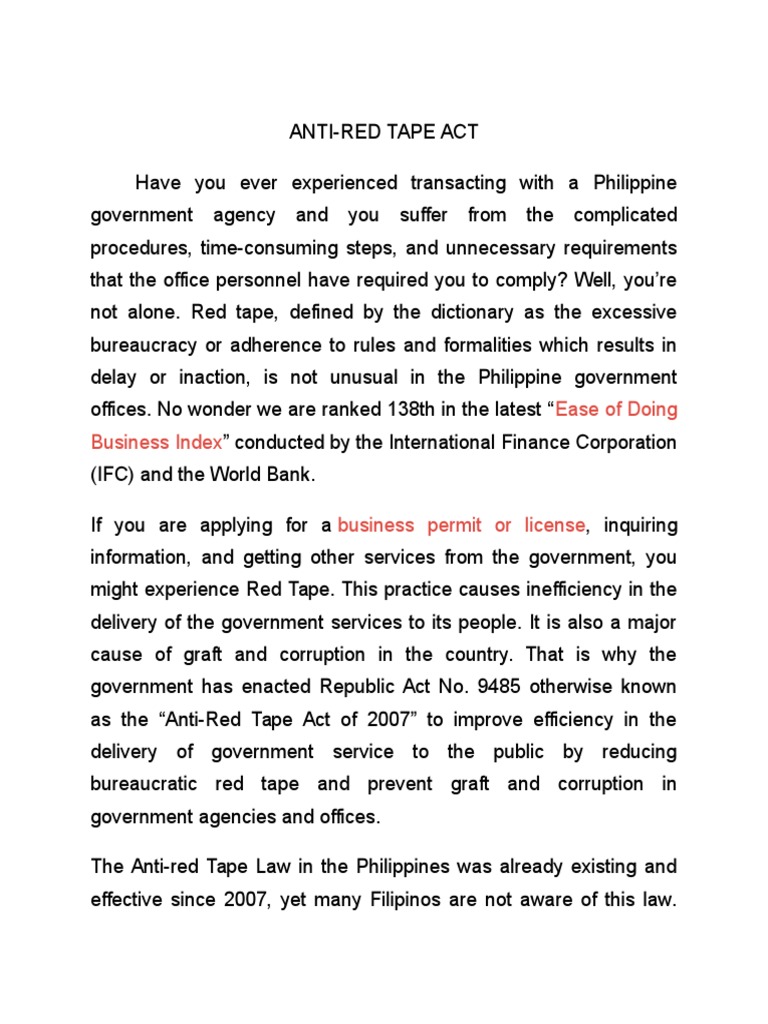 ANTI-RED TAPE ACT

Have you ever experienced transacting with a Philippine government agency and you suffer from the complicated procedures, time-consuming steps, and unnecessary requirements that the office personnel have required you to comply? Well, you're not alone. Red tape, defined by the dictionary as the excessive bureaucracy or adherence to rules and formalities which results in delay or inaction, is not unusual in the Philippine government offices. No wonder we are ranked 138th in the latest "Ease of Doing Business Index" conducted by the International Finance Corporation (IFC) and the World Bank.

If you are applying for a business permit or license, inquiring information, and getting other services from the government, you might experience Red Tape. This practice causes inefficiency in the delivery of the government services to its people. It is also a major cause of graft and corruption in the country. That is why the government has enacted Republic Act No. 9485 otherwise known as the "Anti-Red Tape Act of 2007" to improve efficiency in the delivery of government service to the public by reducing bureaucratic red tape and prevent graft and corruption in government agencies and offices.

The Anti-red Tape Law in the Philippines was already existing and effective since 2007, yet many Filipinos are not aware of this law.